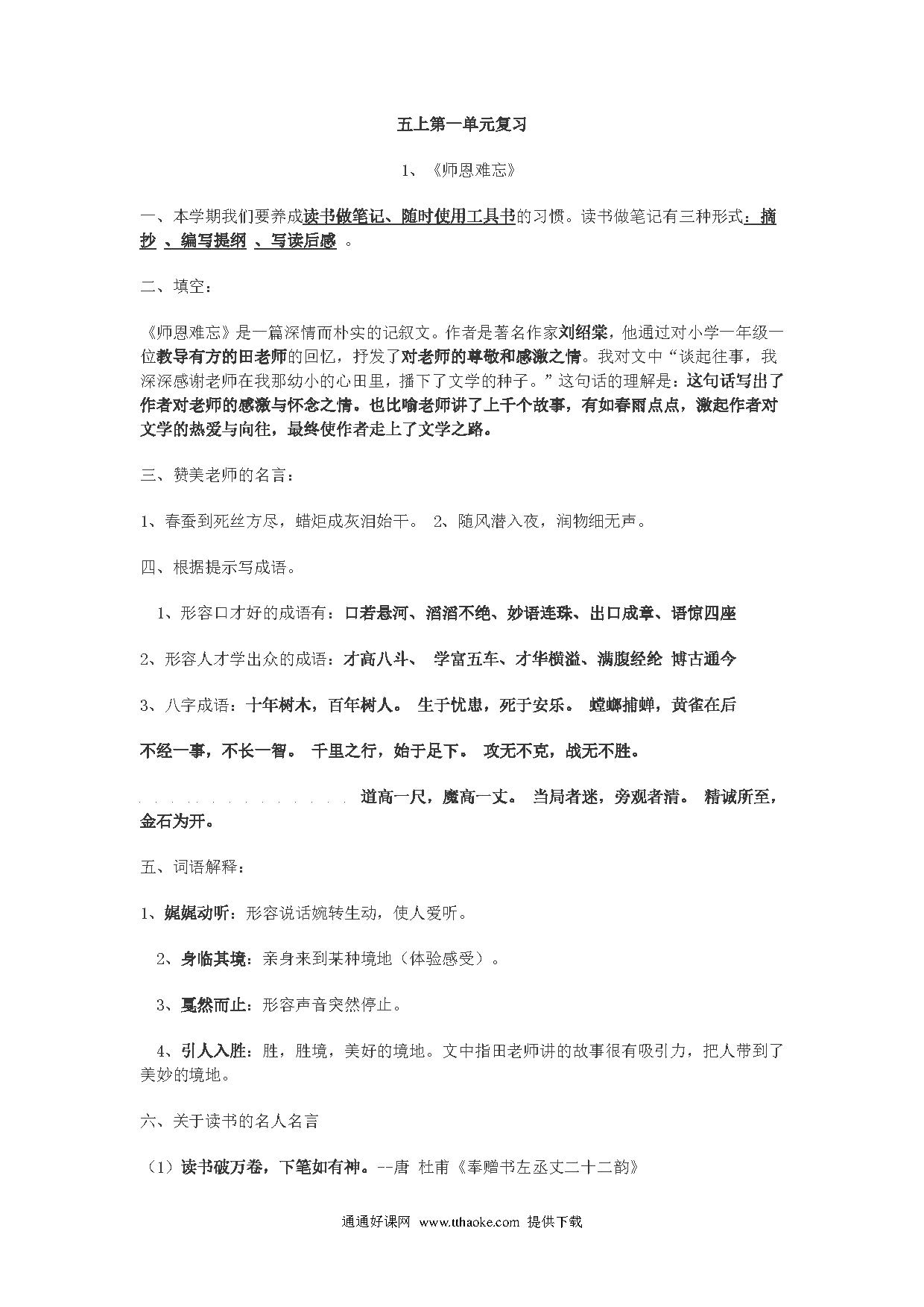 五上第一单元复习

1、《师恩难忘》

一、本学期我们要养成读书做笔记、随时使用工具书的习惯。读书做笔记有三种形式：摘抄 、编写提纲 、写读后感 。

二、填空：

《师恩难忘》是一篇深情而朴实的记叙文。作者是著名作家刘绍棠，他通过对小学一年级一位教导有方的田老师的回忆，抒发了对老师的尊敬和感激之情。我对文中“谈起往事，我深深感谢老师在我那幼小的心田里，播下了文学的种子。”这句话的理解是：这句话写出了作者对老师的感激与怀念之情。也比喻老师讲了上千个故事，有如春雨点点，激起作者对文学的热爱与向往，最终使作者走上了文学之路。

三、赞美老师的名言：

1、春蚕到死丝方尽，蜡炬成灰泪始干。 2、随风潜入夜，润物细无声。

四、根据提示写成语。

1、形容口才好的成语有：口若悬河、滔滔不绝、妙语连珠、出口成章、语惊四座

2、形容人才学出众的成语：才高八斗、 学富五车、才华横溢、满腹经纶 博古通今

3、八字成语：十年树木，百年树人。 生于忧患，死于安乐。 螳螂捕蝉，黄雀在后

不经一事，不长一智。 千里之行，始于足下。 攻无不克，战无不胜。

道高一尺，魔高一丈。 当局者迷，旁观者清。 精诚所至，金石为开。

五、词语解释：

1、娓娓动听：形容说话婉转生动，使人爱听。

2、身临其境：亲身来到某种境地（体验感受）。

3、戛然而止：形容声音突然停止。

4、引人入胜：胜，胜境，美好的境地。文中指田老师讲的故事很有吸引力，把人带到了美妙的境地。

六、关于读书的名人名言

（1）读书破万卷，下笔如有神。--唐 杜甫《奉赠书左丞丈二十二韵》

通通好课网 www.tthaoke.com 提供下载